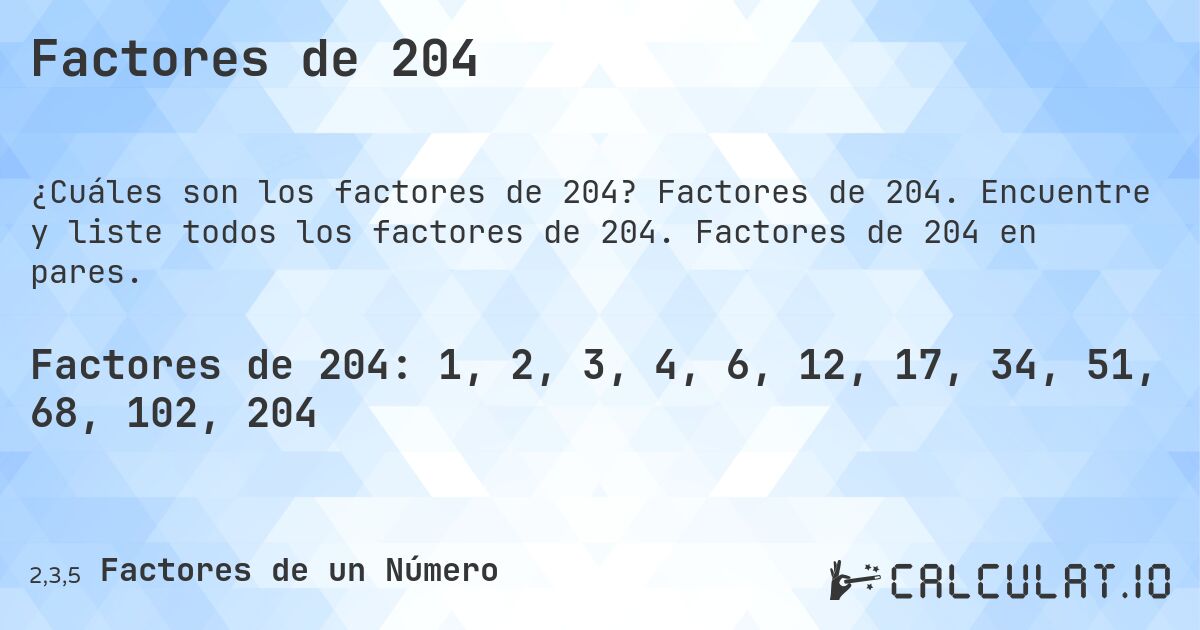 Factores de 204

¿Cuáles son los factores de 204? Factores de 204. Encuentre y liste todos los factores de 204. Factores de 204 en pares.

Factores de 204: 1, 2, 3, 4, 6, 12, 17, 34, 51, 68, 102, 204

2,3,5 Factores de un Número

CALCULAT.IO